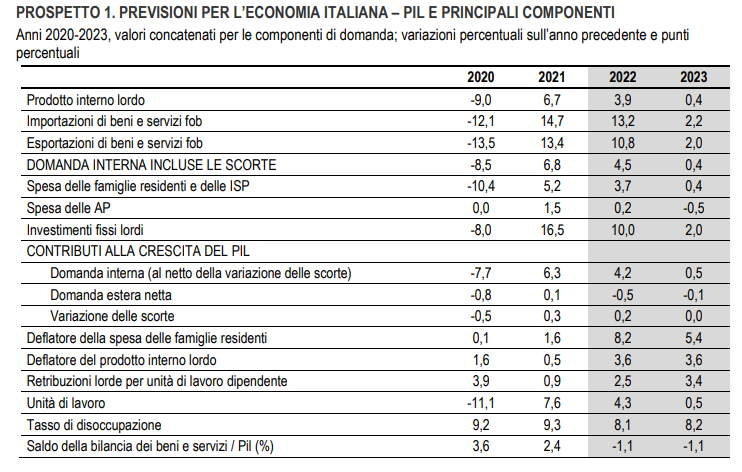 PROSPETTO 1. PREVISIONI PER L'ECONOMIA ITALIANA – PIL E PRINCIPALI COMPONENTI

Anni 2020-2023, valori concatenati per le componenti di domanda; variazioni percentuali sull'anno precedente e punti percentuali

| | 2020 | 2021 | 2022 | 2023 |
|---|---|---|---|---|
| Prodotto interno lordo | -9,0 | 6,7 | 3,9 | 0,4 |
| Importazioni di beni e servizi fob | -12,1 | 14,7 | 13,2 | 2,2 |
| Esportazioni di beni e servizi fob | -13,5 | 13,4 | 10,8 | 2,0 |
| DOMANDA INTERNA INCLUSE LE SCORTE | -8,5 | 6,8 | 4,5 | 0,4 |
| Spesa delle famiglie residenti e delle ISP | -10,4 | 5,2 | 3,7 | 0,4 |
| Spesa delle AP | 0,0 | 1,5 | 0,2 | -0,5 |
| Investimenti fissi lordi | -8,0 | 16,5 | 10,0 | 2,0 |
| CONTRIBUTI ALLA CRESCITA DEL PIL | | | | |
| Domanda interna (al netto della variazione delle scorte) | -7,7 | 6,3 | 4,2 | 0,5 |
| Domanda estera netta | -0,8 | 0,1 | -0,5 | -0,1 |
| Variazione delle scorte | -0,5 | 0,3 | 0,2 | 0,0 |
| Deflatore della spesa delle famiglie residenti | 0,1 | 1,6 | 8,2 | 5,4 |
| Deflatore del prodotto interno lordo | 1,6 | 0,5 | 3,6 | 3,6 |
| Retribuzioni lorde per unità di lavoro dipendente | 3,9 | 0,9 | 2,5 | 3,4 |
| Unità di lavoro | -11,1 | 7,6 | 4,3 | 0,5 |
| Tasso di disoccupazione | 9,2 | 9,3 | 8,1 | 8,2 |
| Saldo della bilancia dei beni e servizi / Pil (%) | 3,6 | 2,4 | -1,1 | -1,1 |